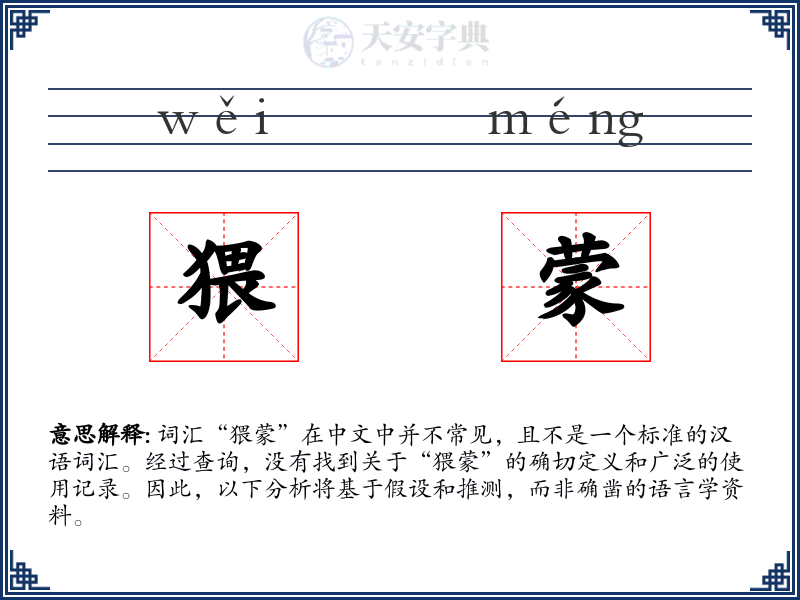 天安字典
tanzidian

wěi méng

猥 蒙

意思解释: 词汇“猥蒙”在中文中并不常见，且不是一个标准的汉语词汇。经过查询，没有找到关于“猥蒙”的确切定义和广泛的使用记录。因此，以下分析将基于假设和推测，而非确凿的语言学资料。